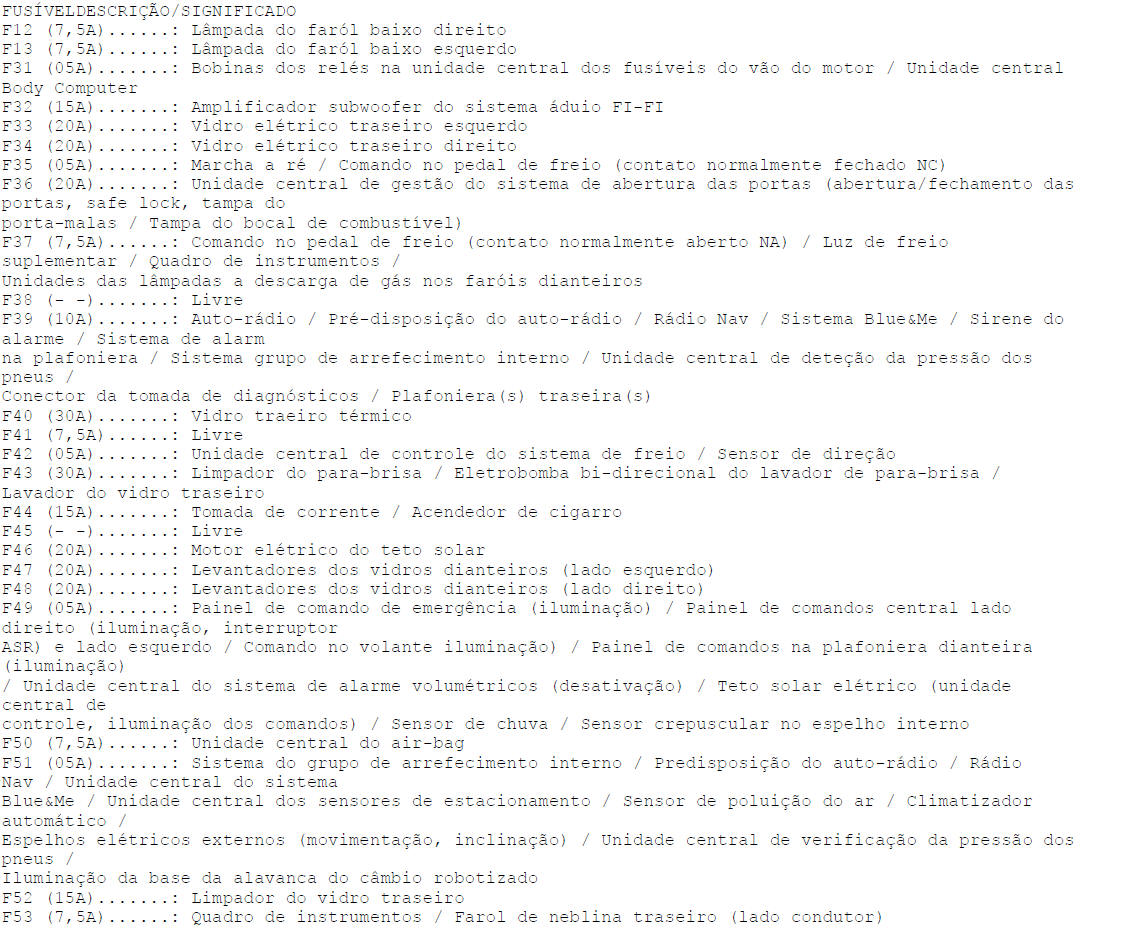 FUSÍVELDESCRIÇÃO/SIGNIFICADO
F12 (7,5A)......: Lâmpada do faról baixo direito
F13 (7,5A)......: Lâmpada do faról baixo esquerdo
F31 (05A).......: Bobinas dos relés na unidade central dos fusíveis do vão do motor / Unidade central Body Computer
F32 (15A).......: Amplificador subwoofer do sistema áduio FI-FI
F33 (20A).......: Vidro elétrico traseiro esquerdo
F34 (20A).......: Vidro elétrico traseiro direito
F35 (05A).......: Marcha a ré / Comando no pedal de freio (contato normalmente fechado NC)
F36 (20A).......: Unidade central de gestão do sistema de abertura das portas (abertura/fechamento das portas, safe lock, tampa do
porta-malas / Tampa do bocal de combustível)
F37 (7,5A)......: Comando no pedal de freio (contato normalmente aberto NA) / Luz de freio suplementar / Quadro de instrumentos /
Unidades das lâmpadas a descarga de gás nos faróis dianteiros
F38 (- -).......: Livre
F39 (10A).......: Auto-rádio / Pré-disposição do auto-rádio / Rádio Nav / Sistema Blue&Me / Sirene do alarme / Sistema de alarm
na plafoniera / Sistema grupo de arrefecimento interno / Unidade central de deteção da pressão dos pneus /
Conector da tomada de diagnósticos / Plafoniera(s) traseira(s)
F40 (30A).......: Vidro traeiro térmico
F41 (7,5A)......: Livre
F42 (05A).......: Unidade central de controle do sistema de freio / Sensor de direção
F43 (30A).......: Limpador do para-brisa / Eletrobomba bi-direcional do lavador de para-brisa /
Lavador do vidro traseiro
F44 (15A).......: Tomada de corrente / Acendedor de cigarro
F45 (- -).......: Livre
F46 (20A).......: Motor elétrico do teto solar
F47 (20A).......: Levantadores dos vidros dianteiros (lado esquerdo)
F48 (20A).......: Levantadores dos vidros dianteiros (lado direito)
F49 (05A).......: Painel de comando de emergência (iluminação) / Painel de comandos central lado direito (iluminação, interruptor
ASR) e lado esquerdo / Comando no volante iluminação) / Painel de comandos na plafoniera dianteira (iluminação)
/ Unidade central do sistema de alarme volumétricos (desativação) / Teto solar elétrico (unidade central de
controle, iluminação dos comandos) / Sensor de chuva / Sensor crepuscular no espelho interno
F50 (7,5A)......: Unidade central do air-bag
F51 (05A).......: Sistema do grupo de arrefecimento interno / Predisposição do auto-rádio / Rádio Nav / Unidade central do sistema
Blue&Me / Unidade central dos sensores de estacionamento / Sensor de poluição do ar / Climatizador automático /
Espelhos elétricos externos (movimentação, inclinação) / Unidade central de verificação da pressão dos pneus /
Iluminação da base da alavanca do câmbio robotizado
F52 (15A).......: Limpador do vidro traseiro
F53 (7,5A)......: Quadro de instrumentos / Farol de neblina traseiro (lado condutor)